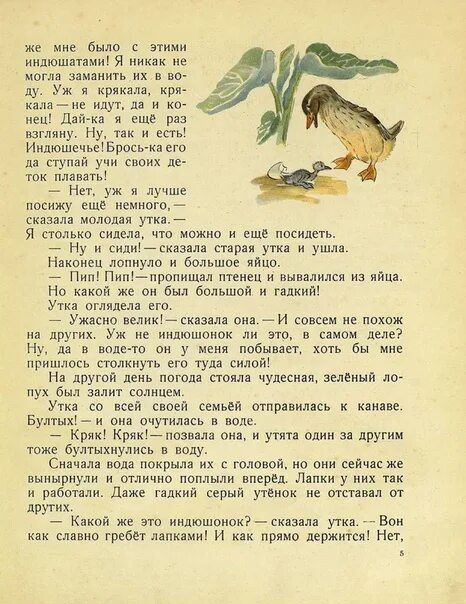 же мне было с этими индюшатами! Я никак не могла заманить их в воду. Уж я крякала, крякала — не идут, да и конец! Дай-ка я ещё раз взгляну. Ну, так и есть! Индюшечье! Брось-ка его да ступай учи своих деток плавать!

— Нет, уж я лучше посижу ещё немного, — сказала молодая утка. — Я столько сидела, что можно и ещё посидеть.

— Ну и сиди! — сказала старая утка и ушла.

Наконец лопнуло и большое яйцо.

— Пип! Пип! — пропищал птенец и вывалился из яйца.

Но какой же он был большой и гадкий!

Утка оглядела его.

— Ужасно велик! — сказала она. — И совсем не похож на других. Уж не индюшонок ли это, в самом деле? Ну, да в воде-то он у меня побывает, хоть бы мне пришлось столкнуть его туда силой!

На другой день погода стояла чудесная, зелёный лопух был залит солнцем.

Утка со всей своей семьёй отправилась к канаве. Бултых! — и она очутилась в воде.

— Кряк! Кряк! — позвала она, и утята один за другим тоже бултыхнулись в воду.

Сначала вода покрыла их с головой, но они сейчас же вынырнули и отлично поплыли вперёд. Лапки у них так и работали. Даже гадкий серый утёнок не отставал от других.

— Какой же это индюшонок? — сказала утка. — Вон как славно гребёт лапками! И как прямо держится! Нет,

5